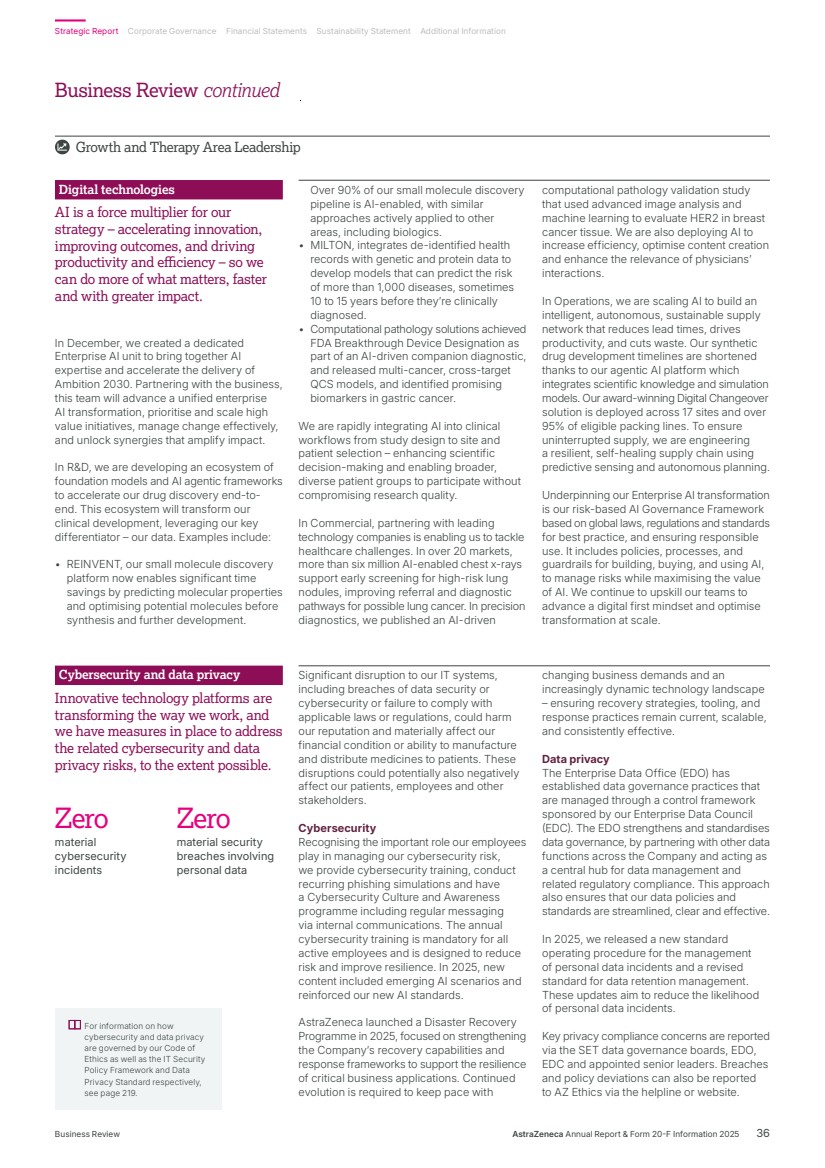 Strategic Report Corporate Governance Financial Statements Sustainability Statement Additional Information

Business Review continued

Growth and Therapy Area Leadership

Digital technologies

AI is a force multiplier for our strategy – accelerating innovation, improving outcomes, and driving productivity and efficiency – so we can do more of what matters, faster and with greater impact.

In December, we created a dedicated Enterprise AI unit to bring together AI expertise and accelerate the delivery of Ambition 2030. Partnering with the business, this team will advance a unified enterprise AI transformation, prioritise and scale high value initiatives, manage change effectively, and unlock synergies that amplify impact.

In R&D, we are developing an ecosystem of foundation models and AI agentic frameworks to accelerate our drug discovery end-to-end. This ecosystem will transform our clinical development, leveraging our key differentiator – our data. Examples include:

• REINVENT, our small molecule discovery platform now enables significant time savings by predicting molecular properties and optimising potential molecules before synthesis and further development. Over 90% of our small molecule discovery pipeline is AI-enabled, with similar approaches actively applied to other areas, including biologics.
• MILTON, integrates de-identified health records with genetic and protein data to develop models that can predict the risk of more than 1,000 diseases, sometimes 10 to 15 years before they're clinically diagnosed.
• Computational pathology solutions achieved FDA Breakthrough Device Designation as part of an AI-driven companion diagnostic, and released multi-cancer, cross-target QCS models, and identified promising biomarkers in gastric cancer.

We are rapidly integrating AI into clinical workflows from study design to site and patient selection – enhancing scientific decision-making and enabling broader, diverse patient groups to participate without compromising research quality.

In Commercial, partnering with leading technology companies is enabling us to tackle healthcare challenges. In over 20 markets, more than six million AI-enabled chest x-rays support early screening for high-risk lung nodules, improving referral and diagnostic pathways for possible lung cancer. In precision diagnostics, we published an AI-driven computational pathology validation study that used advanced image analysis and machine learning to evaluate HER2 in breast cancer tissue. We are also deploying AI to increase efficiency, optimise content creation and enhance the relevance of physicians' interactions.

In Operations, we are scaling AI to build an intelligent, autonomous, sustainable supply network that reduces lead times, drives productivity, and cuts waste. Our synthetic drug development timelines are shortened thanks to our agentic AI platform which integrates scientific knowledge and simulation models. Our award-winning Digital Changeover solution is deployed across 17 sites and over 95% of eligible packing lines. To ensure uninterrupted supply, we are engineering a resilient, self-healing supply chain using predictive sensing and autonomous planning.

Underpinning our Enterprise AI transformation is our risk-based AI Governance Framework based on global laws, regulations and standards for best practice, and ensuring responsible use. It includes policies, processes, and guardrails for building, buying, and using AI, to manage risks while maximising the value of AI. We continue to upskill our teams to advance a digital first mindset and optimise transformation at scale.

Cybersecurity and data privacy

Innovative technology platforms are transforming the way we work, and we have measures in place to address the related cybersecurity and data privacy risks, to the extent possible.

Zero
material cybersecurity incidents

Zero
material security breaches involving personal data

For information on how cybersecurity and data privacy are governed by our Code of Ethics as well as the IT Security Policy Framework and Data Privacy Standard respectively, see page 219.

Significant disruption to our IT systems, including breaches of data security or cybersecurity or failure to comply with applicable laws or regulations, could harm our reputation and materially affect our financial condition or ability to manufacture and distribute medicines to patients. These disruptions could potentially also negatively affect our patients, employees and other stakeholders.

Cybersecurity
Recognising the important role our employees play in managing our cybersecurity risk, we provide cybersecurity training, conduct recurring phishing simulations and have a Cybersecurity Culture and Awareness programme including regular messaging via internal communications. The annual cybersecurity training is mandatory for all active employees and is designed to reduce risk and improve resilience. In 2025, new content included emerging AI scenarios and reinforced our new AI standards.

AstraZeneca launched a Disaster Recovery Programme in 2025, focused on strengthening the Company's recovery capabilities and response frameworks to support the resilience of critical business applications. Continued evolution is required to keep pace with changing business demands and an increasingly dynamic technology landscape – ensuring recovery strategies, tooling, and response practices remain current, scalable, and consistently effective.

Data privacy
The Enterprise Data Office (EDO) has established data governance practices that are managed through a control framework sponsored by our Enterprise Data Council (EDC). The EDO strengthens and standardises data governance, by partnering with other data functions across the Company and acting as a central hub for data management and related regulatory compliance. This approach also ensures that our data policies and standards are streamlined, clear and effective.

In 2025, we released a new standard operating procedure for the management of personal data incidents and a revised standard for data retention management. These updates aim to reduce the likelihood of personal data incidents.

Key privacy compliance concerns are reported via the SET data governance boards, EDO, EDC and appointed senior leaders. Breaches and policy deviations can also be reported to AZ Ethics via the helpline or website.

Business Review AstraZeneca Annual Report & Form 20-F Information 2025 36